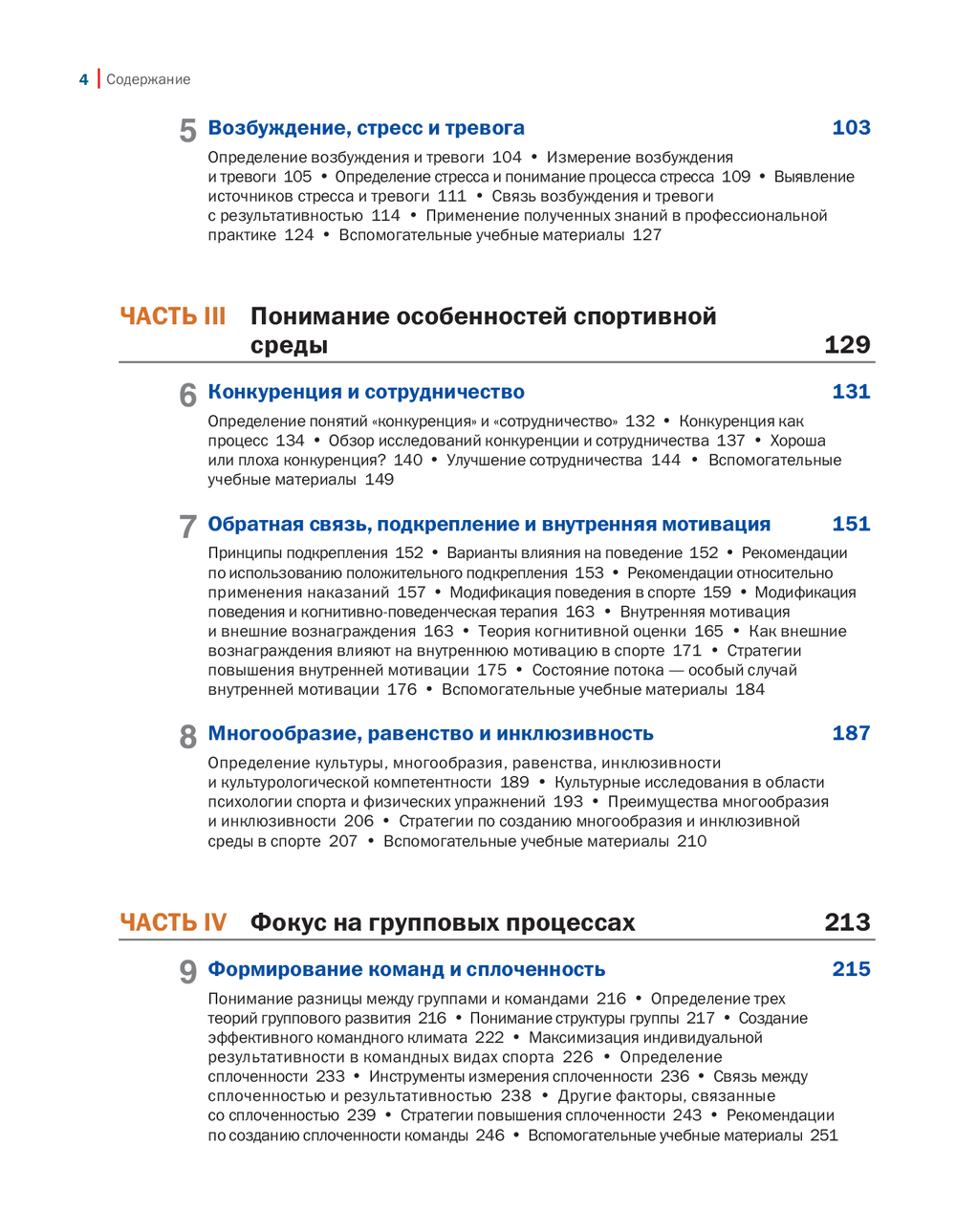 4 | Содержание

5 Возбуждение, стресс и тревога 103

Определение возбуждения и тревоги 104 • Измерение возбуждения и тревоги 105 • Определение стресса и понимание процесса стресса 109 • Выявление источников стресса и тревоги 111 • Связь возбуждения и тревоги с результативностью 114 • Применение полученных знаний в профессиональной практике 124 • Вспомогательные учебные материалы 127

ЧАСТЬ III Понимание особенностей спортивной среды 129

6 Конкуренция и сотрудничество 131

Определение понятий «конкуренция» и «сотрудничество» 132 • Конкуренция как процесс 134 • Обзор исследований конкуренции и сотрудничества 137 • Хороша или плоха конкуренция? 140 • Улучшение сотрудничества 144 • Вспомогательные учебные материалы 149

7 Обратная связь, подкрепление и внутренняя мотивация 151

Принципы подкрепления 152 • Варианты влияния на поведение 152 • Рекомендации по использованию положительного подкрепления 153 • Рекомендации относительно применения наказаний 157 • Модификация поведения в спорте 159 • Модификация поведения и когнитивно-поведенческая терапия 163 • Внутренняя мотивация и внешние вознаграждения 163 • Теория когнитивной оценки 165 • Как внешние вознаграждения влияют на внутреннюю мотивацию в спорте 171 • Стратегии повышения внутренней мотивации 175 • Состояние потока — особый случай внутренней мотивации 176 • Вспомогательные учебные материалы 184

8 Многообразие, равенство и инклюзивность 187

Определение культуры, многообразия, равенства, инклюзивности и культурологической компетентности 189 • Культурные исследования в области психологии спорта и физических упражнений 193 • Преимущества многообразия и инклюзивности 206 • Стратегии по созданию многообразия и инклюзивной среды в спорте 207 • Вспомогательные учебные материалы 210

ЧАСТЬ IV Фокус на групповых процессах 213

9 Формирование команд и сплоченность 215

Понимание разницы между группами и командами 216 • Определение трех теорий группового развития 216 • Понимание структуры группы 217 • Создание эффективного командного климата 222 • Максимизация индивидуальной результативности в командных видах спорта 226 • Определение сплоченности 233 • Инструменты измерения сплоченности 236 • Связь между сплоченностью и результативностью 238 • Другие факторы, связанные со сплоченностью 239 • Стратегии повышения сплоченности 243 • Рекомендации по созданию сплоченности команды 246 • Вспомогательные учебные материалы 251